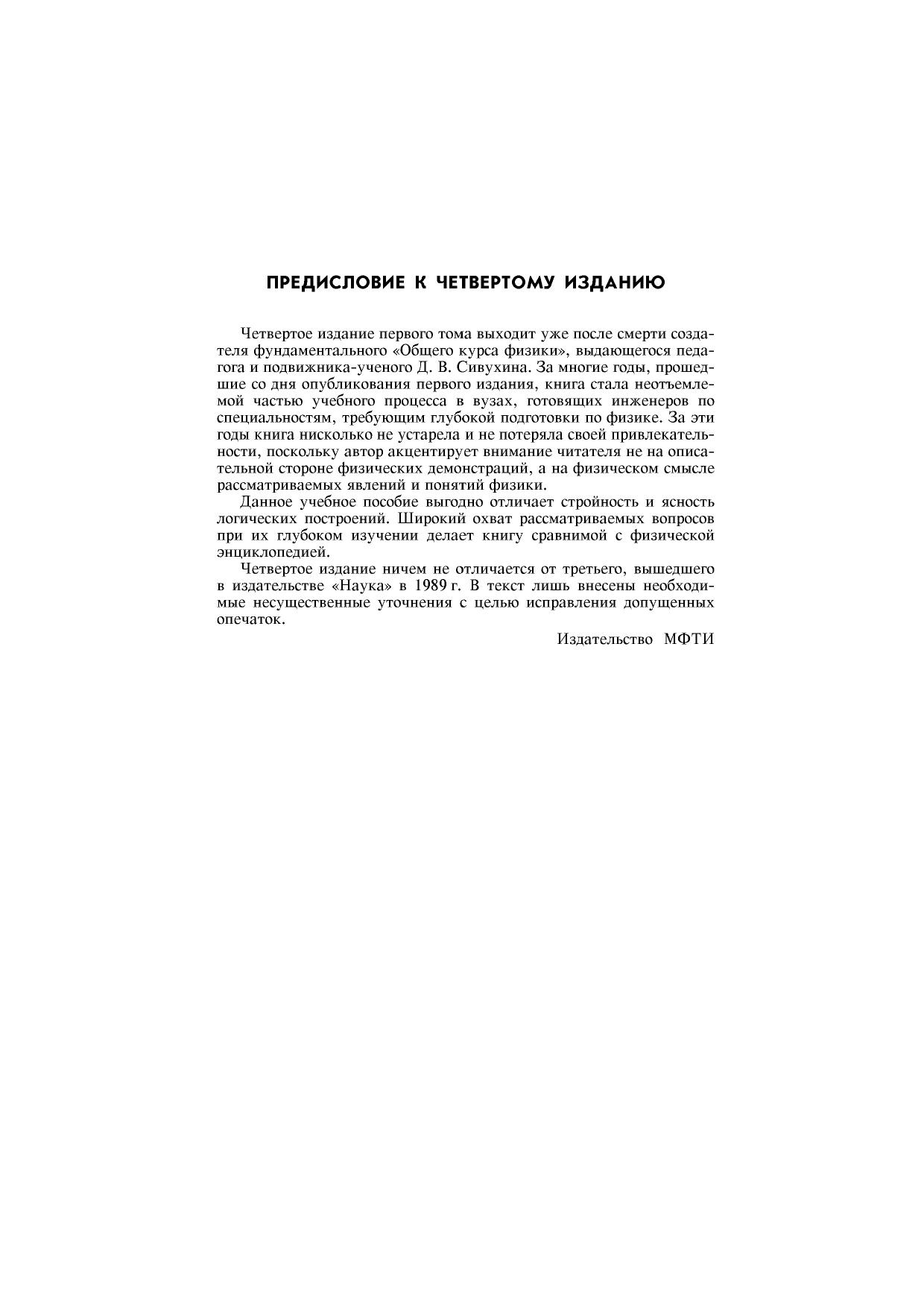 ПРЕДИСЛОВИЕ К ЧЕТВЕРТОМУ ИЗДАНИЮ

Четвертое издание первого тома выходит уже после смерти создателя фундаментального «Общего курса физики», выдающегося педагога и подвижника-ученого Д. В. Сивухина. За многие годы, прошедшие со дня опубликования первого издания, книга стала неотъемлемой частью учебного процесса в вузах, готовящих инженеров по специальностям, требующим глубокой подготовки по физике. За эти годы книга нисколько не устарела и не потеряла своей привлекательности, поскольку автор акцентирует внимание читателя не на описательной стороне физических демонстраций, а на физическом смысле рассматриваемых явлений и понятий физики.

Данное учебное пособие выгодно отличает стройность и ясность логических построений. Широкий охват рассматриваемых вопросов при их глубоком изучении делает книгу сравнимой с физической энциклопедией.

Четвертое издание ничем не отличается от третьего, вышедшего в издательстве «Наука» в 1989 г. В текст лишь внесены необходимые несущественные уточнения с целью исправления допущенных опечаток.

Издательство МФТИ